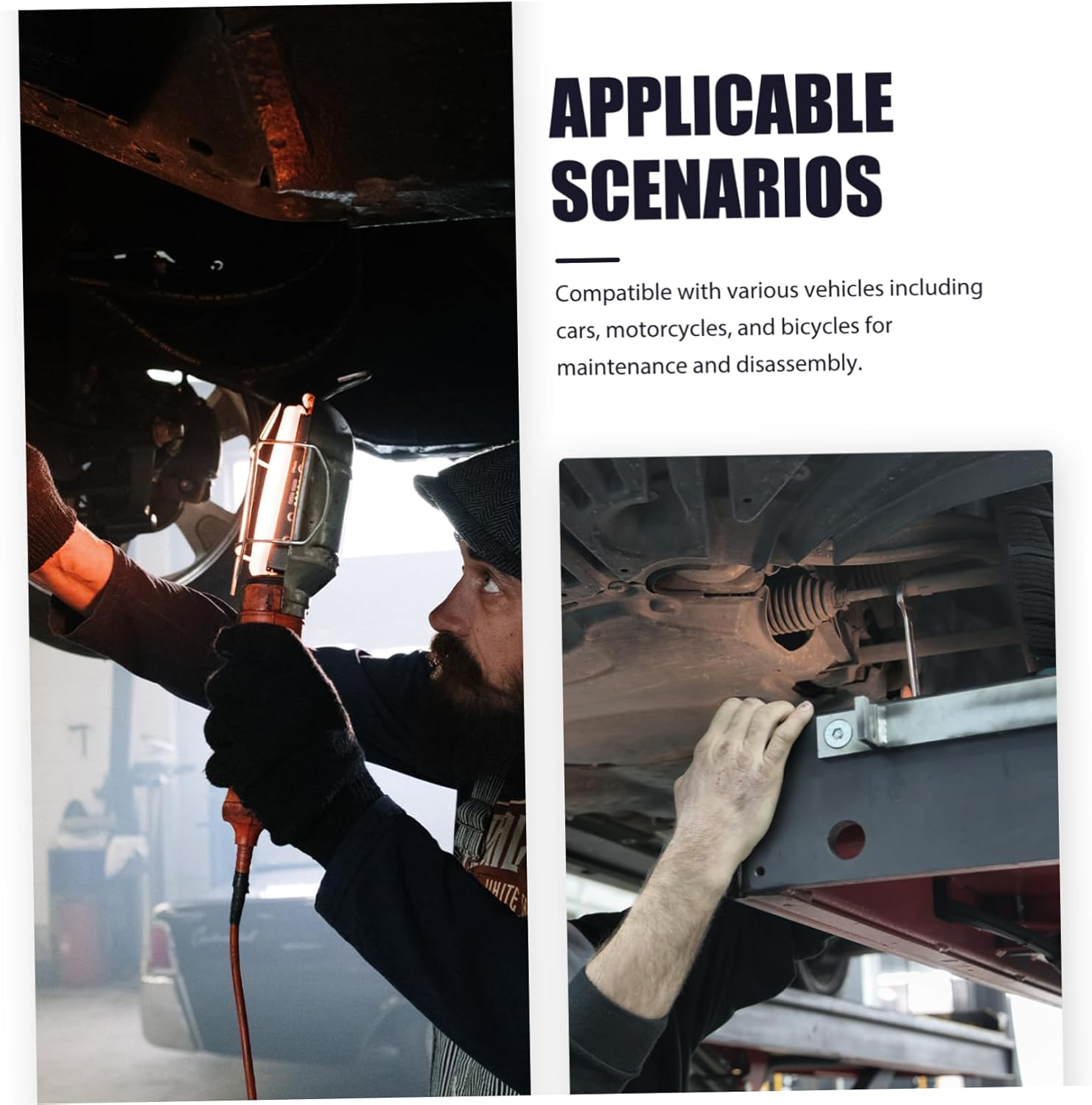 APPLICABLE SCENARIOS

Compatible with various vehicles including cars, motorcycles, and bicycles for maintenance and disassembly.